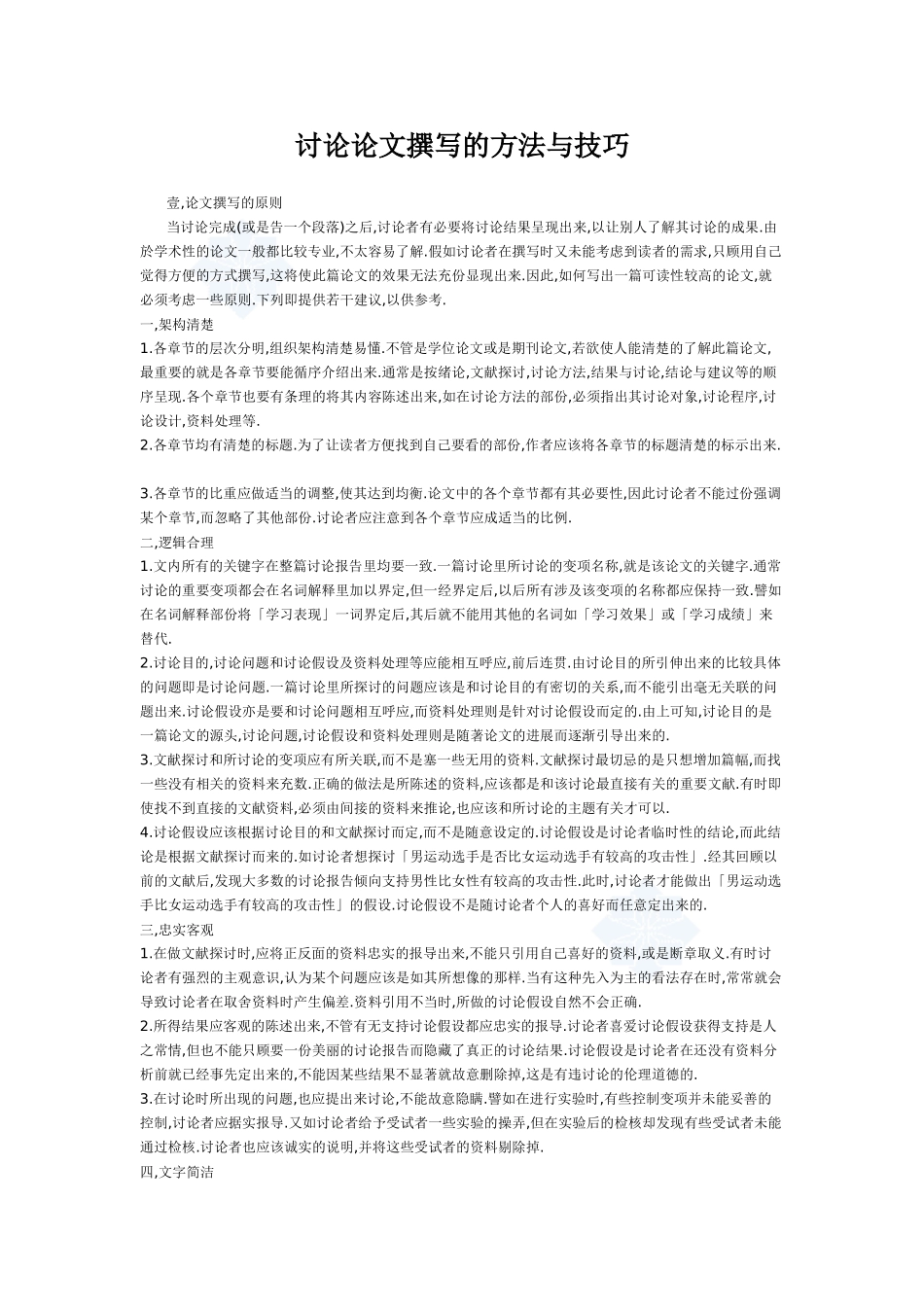 讨论论文撰写的方法与技巧

壹,论文撰写的原则

当讨论完成(或是告一个段落)之后,讨论者有必要将讨论结果呈现出来,以让别人了解其讨论的成果.由於学术性的论文一般都比较专业,不太容易了解.假如讨论者在撰写时又未能考虑到读者的需求,只顾用自己觉得方便的方式撰写,这将使此篇论文的效果无法充份显现出来.因此,如何写出一篇可读性较高的论文,就必须考虑一些原则.下列即提供若干建议,以供参考.

一,架构清楚

1.各章节的层次分明,组织架构清楚易懂.不管是学位论文或是期刊论文,若欲使人能清楚的了解此篇论文,最重要的就是各章节要能循序介绍出来.通常是按绪论,文献探讨,讨论方法,结果与讨论,结论与建议等的顺序呈现.各个章节也要有条理的将其内容陈述出来,如在讨论方法的部份,必须指出其讨论对象,讨论程序,讨论设计,资料处理等.

2.各章节均有清楚的标题.为了让读者方便找到自己要看的部份,作者应该将各章节的标题清楚的标示出来.

3.各章节的比重应做适当的调整,使其达到均衡.论文中的各个章节都有其必要性,因此讨论者不能过份强调某个章节,而忽略了其他部份.讨论者应注意到各个章节应成适当的比例.

二,逻辑合理

1.文内所有的关键字在整篇讨论报告里均要一致.一篇讨论里所讨论的变项名称,就是该论文的关键字.通常讨论的重要变项都会在名词解释里加以界定,但一经界定后,以后所有涉及该变项的名称都应保持一致.譬如在名词解释部份将「学习表现」一词界定后,其后就不能用其他的名词如「学习效果」或「学习成绩」来替代.

2.讨论目的,讨论问题和讨论假设及资料处理等应能相互呼应,前后连贯.由讨论目的所引伸出来的比较具体的问题即是讨论问题.一篇讨论里所探讨的问题应该是和讨论目的有密切的关系,而不能引出毫无关联的问题出来.讨论假设亦是要和讨论问题相互呼应,而资料处理则是针对讨论假设而定的.由上可知,讨论目的是一篇论文的源头,讨论问题,讨论假设和资料处理则是随著论文的进展而逐渐引导出来的.

3.文献探讨和所讨论的变项应有所关联,而不是塞一些无用的资料.文献探讨最切忌的是只想增加篇幅,而找一些没有相关的资料来充数.正确的做法是所陈述的资料,应该都是和该讨论最直接有关的重要文献.有时即使找不到直接的文献资料,必须由间接的资料来推论,也应该和所讨论的主题有关才可以.

4.讨论假设应该根据讨论目的和文献探讨而定,而不是随意设定的.讨论假设是讨论者临时性的结论,而此结论是根据文献探讨而来的.如讨论者想探讨「男运动选手是否比女运动选手有较高的攻击性」.经其回顾以前的文献后,发现大多数的讨论报告倾向支持男性比女性有较高的攻击性.此时,讨论者才能做出「男运动选手比女运动选手有较高的攻击性」的假设.讨论假设不是随讨论者个人的喜好而任意定出来的.

三,忠实客观

1.在做文献探讨时,应将正反面的资料忠实的报导出来,不能只引用自己喜好的资料,或是断章取义.有时讨论者有强烈的主观意识,认为某个问题应该是如其所想像的那样.当有这种先入为主的看法存在时,常常就会导致讨论者在取舍资料时产生偏差.资料引用不当时,所做的讨论假设自然不会正确.

2.所得结果应客观的陈述出来,不管有无支持讨论假设都应忠实的报导.讨论者喜爱讨论假设获得支持是人之常情,但也不能只顾要一份美丽的讨论报告而隐藏了真正的讨论结果.讨论假设是讨论者在还没有资料分析前就已经事先定出来的,不能因某些结果不显著就故意删除掉,这是有违讨论的伦理道德的.

3.在讨论时所出现的问题,也应提出来讨论,不能故意隐瞒.譬如在进行实验时,有些控制变项并未能妥善的控制,讨论者应据实报导.又如讨论者给予受试者一些实验的操弄,但在实验后的检核却发现有些受试者未能通过检核.讨论者也应该诚实的说明,并将这些受试者的资料剔除掉.

四,文字简洁